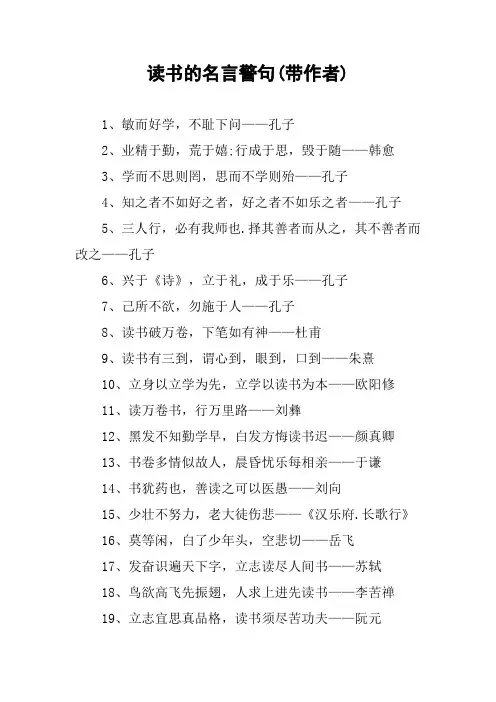 读书的名言警句(带作者)

1、敏而好学，不耻下问——孔子

2、业精于勤，荒于嬉;行成于思，毁于随——韩愈

3、学而不思则罔，思而不学则殆——孔子

4、知之者不如好之者，好之者不如乐之者——孔子

5、三人行，必有我师也.择其善者而从之，其不善者而改之——孔子

6、兴于《诗》，立于礼，成于乐——孔子

7、己所不欲，勿施于人——孔子

8、读书破万卷，下笔如有神——杜甫

9、读书有三到，谓心到，眼到，口到——朱熹

10、立身以立学为先，立学以读书为本——欧阳修

11、读万卷书，行万里路——刘彝

12、黑发不知勤学早，白发方悔读书迟——颜真卿

13、书卷多情似故人，晨昏忧乐每相亲——于谦

14、书犹药也，善读之可以医愚——刘向

15、少壮不努力，老大徒伤悲——《汉乐府.长歌行》

16、莫等闲，白了少年头，空悲切——岳飞

17、发奋识遍天下字，立志读尽人间书——苏轼

18、鸟欲高飞先振翅，人求上进先读书——李苦禅

19、立志宜思真品格，读书须尽苦功夫——阮元